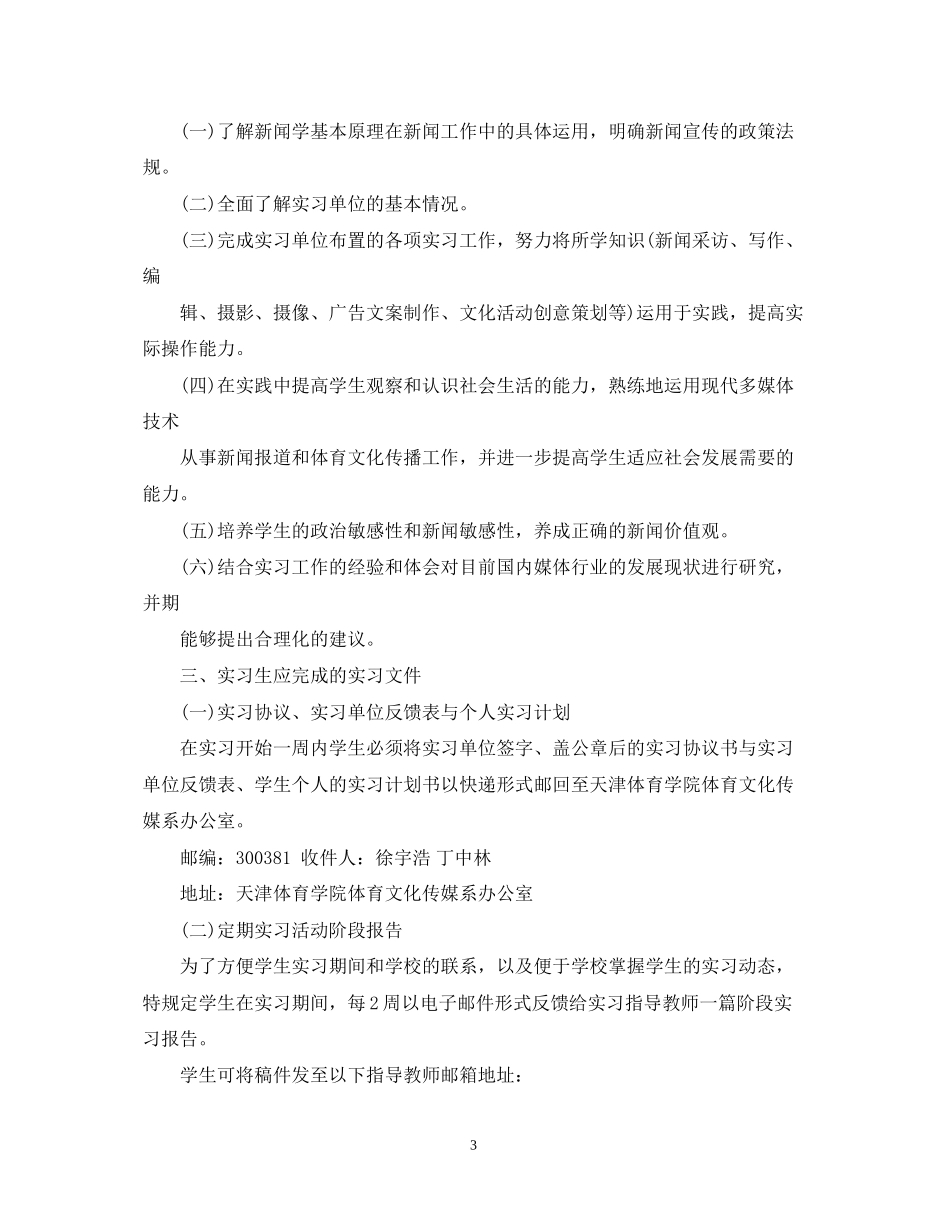 (一)了解新闻学基本原理在新闻工作中的具体运用，明确新闻宣传的政策法规。

(二)全面了解实习单位的基本情况。

(三)完成实习单位布置的各项实习工作，努力将所学知识(新闻采访、写作、编

辑、摄影、摄像、广告文案制作、文化活动创意策划等)运用于实践，提高实际操作能力。

(四)在实践中提高学生观察和认识社会生活的能力，熟练地运用现代多媒体技术

从事新闻报道和体育文化传播工作，并进一步提高学生适应社会发展需要的能力。

(五)培养学生的政治敏感性和新闻敏感性，养成正确的新闻价值观。

(六)结合实习工作的经验和体会对目前国内媒体行业的发展现状进行研究，并期

能够提出合理化的建议。

三、实习生应完成的实习文件

(一)实习协议、实习单位反馈表与个人实习计划

在实习开始一周内学生必须将实习单位签字、盖公章后的实习协议书与实习单位反馈表、学生个人的实习计划书以快递形式邮回至天津体育学院体育文化传媒系办公室。

邮编：300381 收件人：徐宇浩 丁中林

地址：天津体育学院体育文化传媒系办公室

(二)定期实习活动阶段报告

为了方便学生实习期间和学校的联系，以及便于学校掌握学生的实习动态，特规定学生在实习期间，每2周以电子邮件形式反馈给实习指导教师一篇阶段实习报告。

学生可将稿件发至以下指导教师邮箱地址：

3